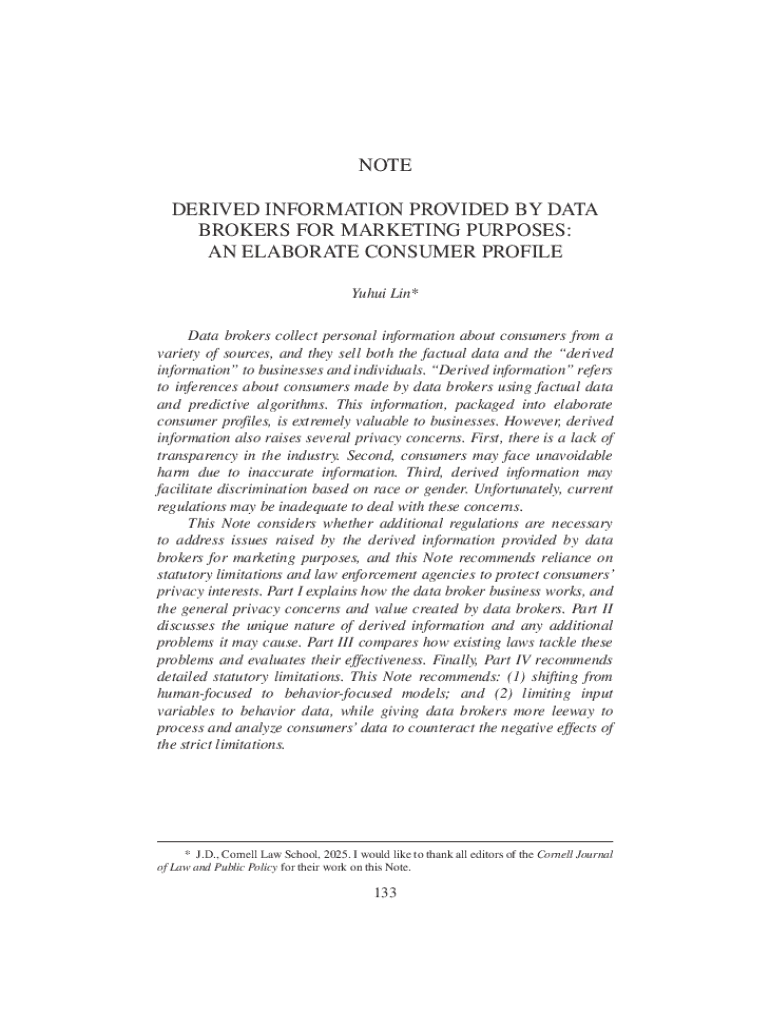 NOTE

DERIVED INFORMATION PROVIDED BY DATA BROKERS FOR MARKETING PURPOSES: AN ELABORATE CONSUMER PROFILE

Yuhui Lin*

Data brokers collect personal information about consumers from a variety of sources, and they sell both the factual data and the “derived information” to businesses and individuals. “Derived information” refers to inferences about consumers made by data brokers using factual data and predictive algorithms. This information, packaged into elaborate consumer profiles, is extremely valuable to businesses. However, derived information also raises several privacy concerns. First, there is a lack of transparency in the industry. Second, consumers may face unavoidable harm due to inaccurate information. Third, derived information may facilitate discrimination based on race or gender. Unfortunately, current regulations may be inadequate to deal with these concerns.

This Note considers whether additional regulations are necessary to address issues raised by the derived information provided by data brokers for marketing purposes, and this Note recommends reliance on statutory limitations and law enforcement agencies to protect consumers’ privacy interests. Part I explains how the data broker business works, and the general privacy concerns and value created by data brokers. Part II discusses the unique nature of derived information and any additional problems it may cause. Part III compares how existing laws tackle these problems and evaluates their effectiveness. Finally, Part IV recommends detailed statutory limitations. This Note recommends: (1) shifting from human-focused to behavior-focused models; and (2) limiting input variables to behavior data, while giving data brokers more leeway to process and analyze consumers’ data to counteract the negative effects of the strict limitations.

* J.D., Cornell Law School, 2025. I would like to thank all editors of the Cornell Journal of Law and Public Policy for their work on this Note.

133